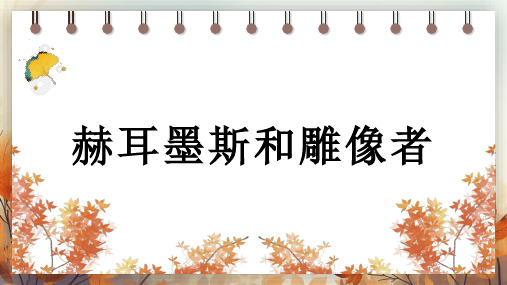 赫耳墨斯和雕像者